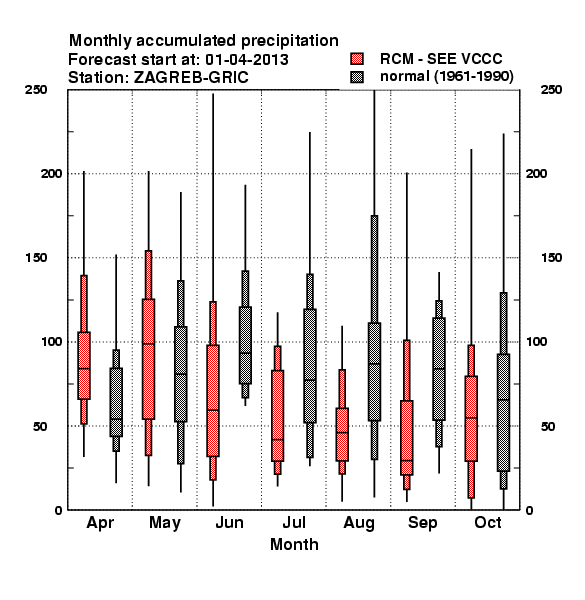 Monthly accumulated precipitation
Forecast start at: 01-04-2013
Station: ZAGREB-GRIC

RCM - SEE VCCC
normal (1961-1990)

250
200
150
100
50
0

250
200
150
100
50
0

Apr May Jun Jul Aug Sep Oct
Month